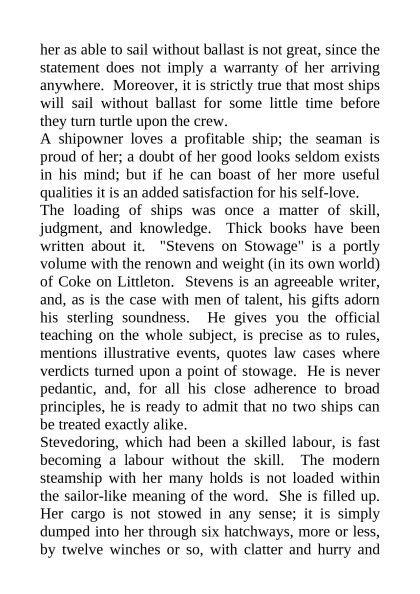 her as able to sail without ballast is not great, since the statement does not imply a warranty of her arriving anywhere. Moreover, it is strictly true that most ships will sail without ballast for some little time before they turn turtle upon the crew.

A shipowner loves a profitable ship; the seaman is proud of her; a doubt of her good looks seldom exists in his mind; but if he can boast of her more useful qualities it is an added satisfaction for his self-love.

The loading of ships was once a matter of skill, judgment, and knowledge. Thick books have been written about it. "Stevens on Stowage" is a portly volume with the renown and weight (in its own world) of Coke on Littleton. Stevens is an agreeable writer, and, as is the case with men of talent, his gifts adorn his sterling soundness. He gives you the official teaching on the whole subject, is precise as to rules, mentions illustrative events, quotes law cases where verdicts turned upon a point of stowage. He is never pedantic, and, for all his close adherence to broad principles, he is ready to admit that no two ships can be treated exactly alike.

Stevedoring, which had been a skilled labour, is fast becoming a labour without the skill. The modern steamship with her many holds is not loaded within the sailor-like meaning of the word. She is filled up. Her cargo is not stowed in any sense; it is simply dumped into her through six hatchways, more or less, by twelve winches or so, with clatter and hurry and